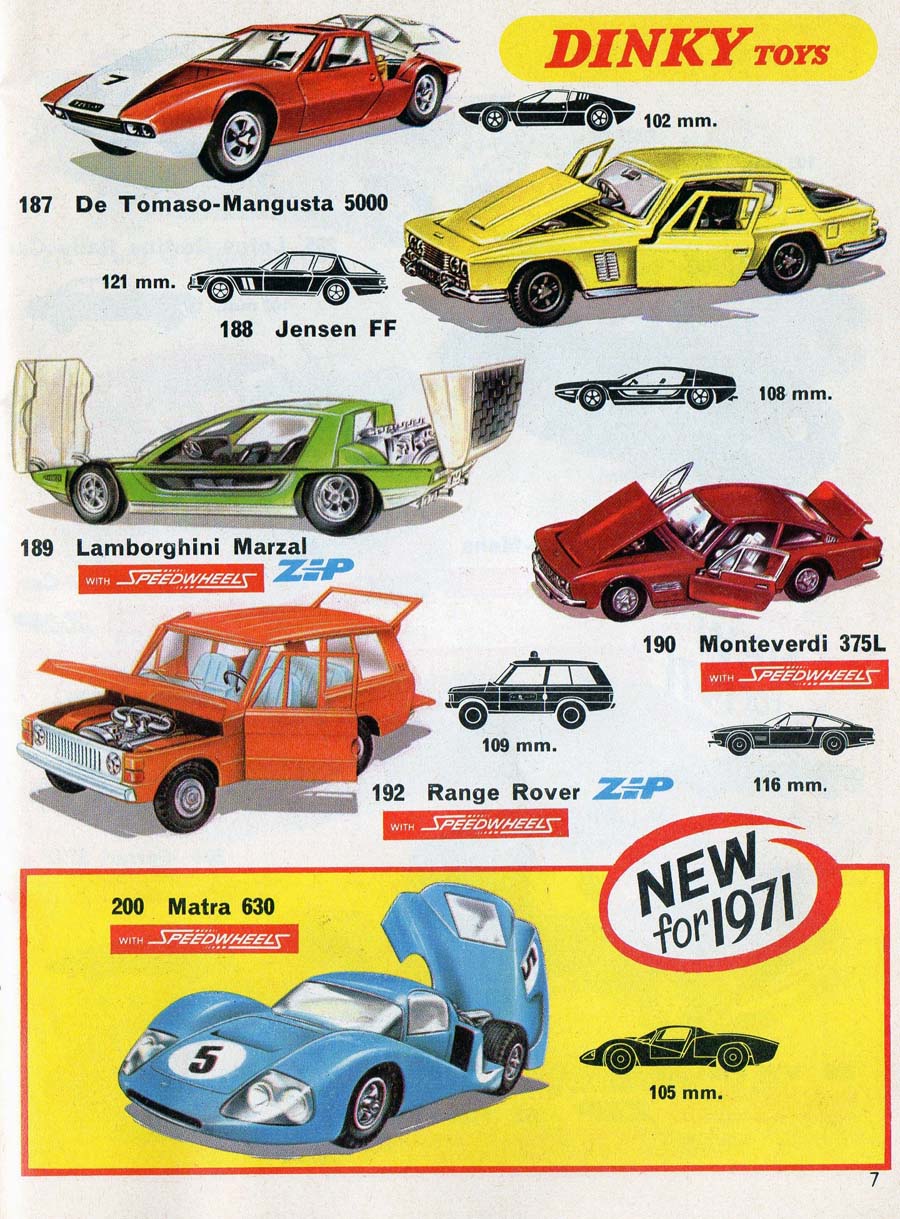 DINKY TOYS

102 mm.

187 De Tomaso-Mangusta 5000

121 mm.

188 Jensen FF

108 mm.

189 Lamborghini Marzal

WITH SPEEDWHEELS ZIP

190 Monteverdi 375L

WITH SPEEDWHEELS

109 mm.

116 mm.

192 Range Rover ZIP

WITH SPEEDWHEELS

NEW for 1971

200 Matra 630

WITH SPEEDWHEELS

105 mm.

7